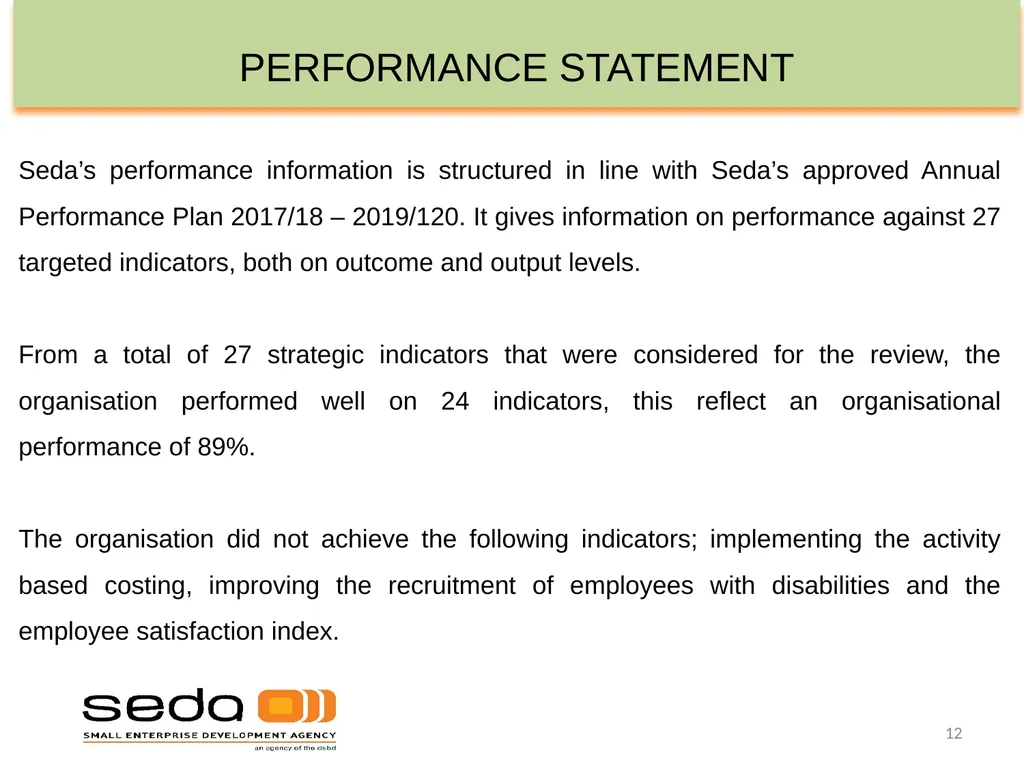 PERFORMANCE STATEMENT

Seda’s performance information is structured in line with Seda’s approved Annual Performance Plan 2017/18 – 2019/120. It gives information on performance against 27 targeted indicators, both on outcome and output levels.

From a total of 27 strategic indicators that were considered for the review, the organisation performed well on 24 indicators, this reflect an organisational performance of 89%.

The organisation did not achieve the following indicators; implementing the activity based costing, improving the recruitment of employees with disabilities and the employee satisfaction index.

seda
SMALL ENTERPRISE DEVELOPMENT AGENCY
an agency of the dsbd

12